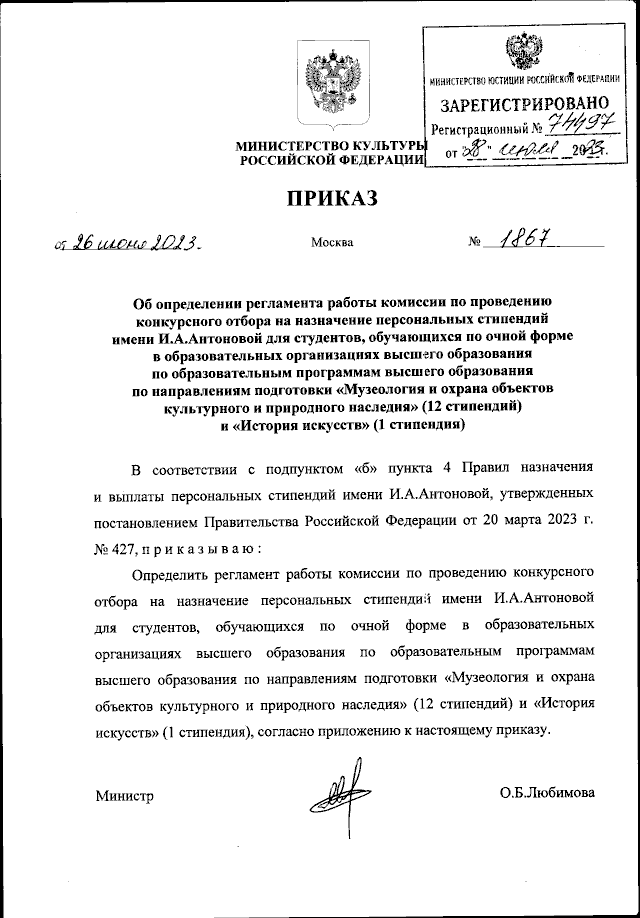 МИНИСТЕРСТВО ЮСТИЦИИ РОССИЙСКОЙ ФЕДЕРАЦИИ
ЗАРЕГИСТРИРОВАНО
Регистрационный № 74497
от "28" июля 2023.

МИНИСТЕРСТВО КУЛЬТУРЫ
РОССИЙСКОЙ ФЕДЕРАЦИИ

ПРИКАЗ

от 26 июня 2023.  Москва  № 1867

Об определении регламента работы комиссии по проведению конкурсного отбора на назначение персональных стипендий имени И.А.Антоновой для студентов, обучающихся по очной форме в образовательных организациях высшего образования по образовательным программам высшего образования по направлениям подготовки «Музеология и охрана объектов культурного и природного наследия» (12 стипендий) и «История искусств» (1 стипендия)

В соответствии с подпунктом «б» пункта 4 Правил назначения и выплаты персональных стипендий имени И.А.Антоновой, утвержденных постановлением Правительства Российской Федерации от 20 марта 2023 г. № 427, п р и к а з ы в а ю :

Определить регламент работы комиссии по проведению конкурсного отбора на назначение персональных стипендий имени И.А.Антоновой для студентов, обучающихся по очной форме в образовательных организациях высшего образования по образовательным программам высшего образования по направлениям подготовки «Музеология и охрана объектов культурного и природного наследия» (12 стипендий) и «История искусств» (1 стипендия), согласно приложению к настоящему приказу.

Министр  О.Б.Любимова